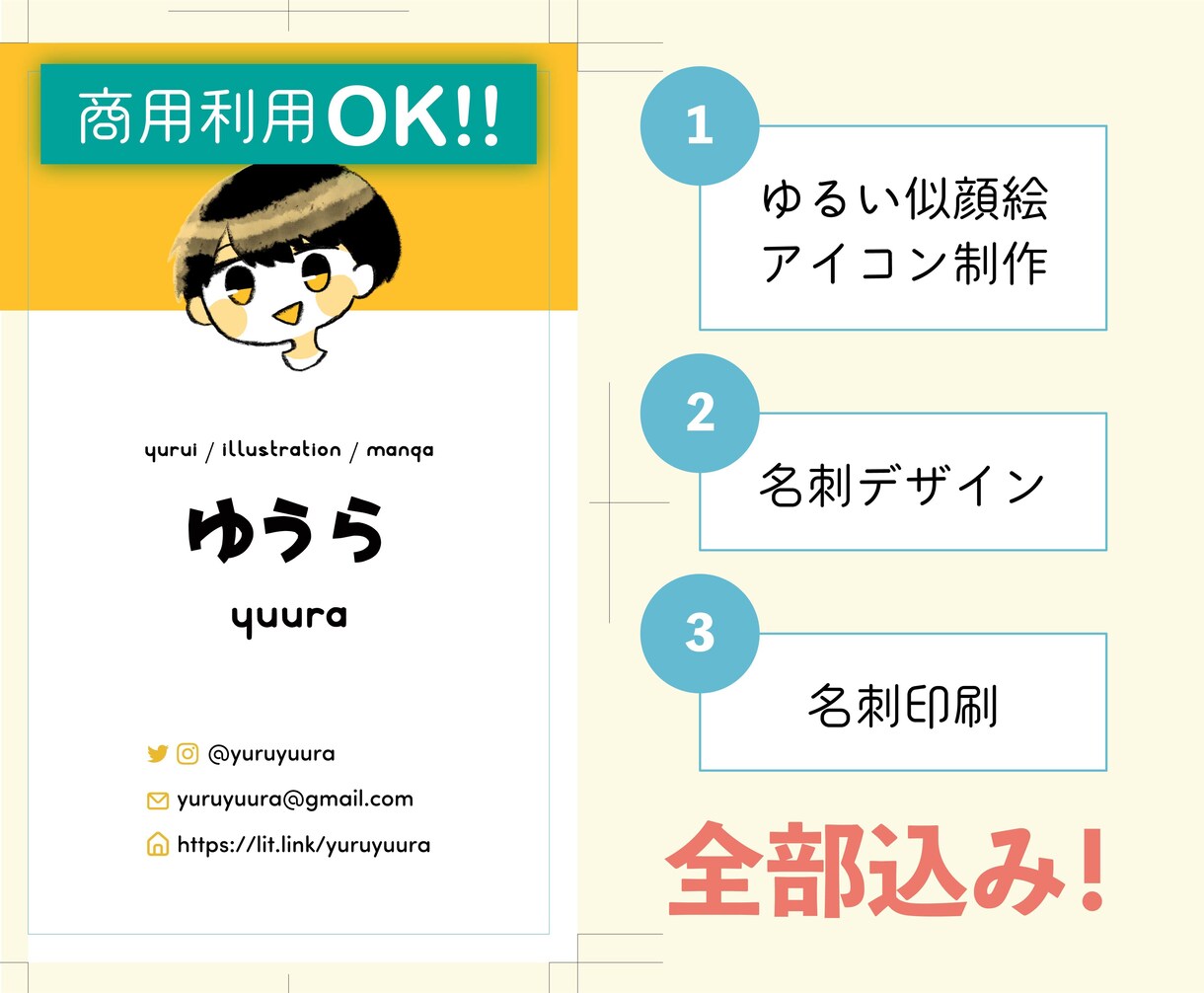 商用利用OK!!

yurui / illustration / manga

ゆうら

yuura

@yuruyuura

yuruyuura@gmail.com

https://lit.link/yuruyuura

1

ゆるい似顔絵
アイコン制作

2

名刺デザイン

3

名刺印刷

全部込み!